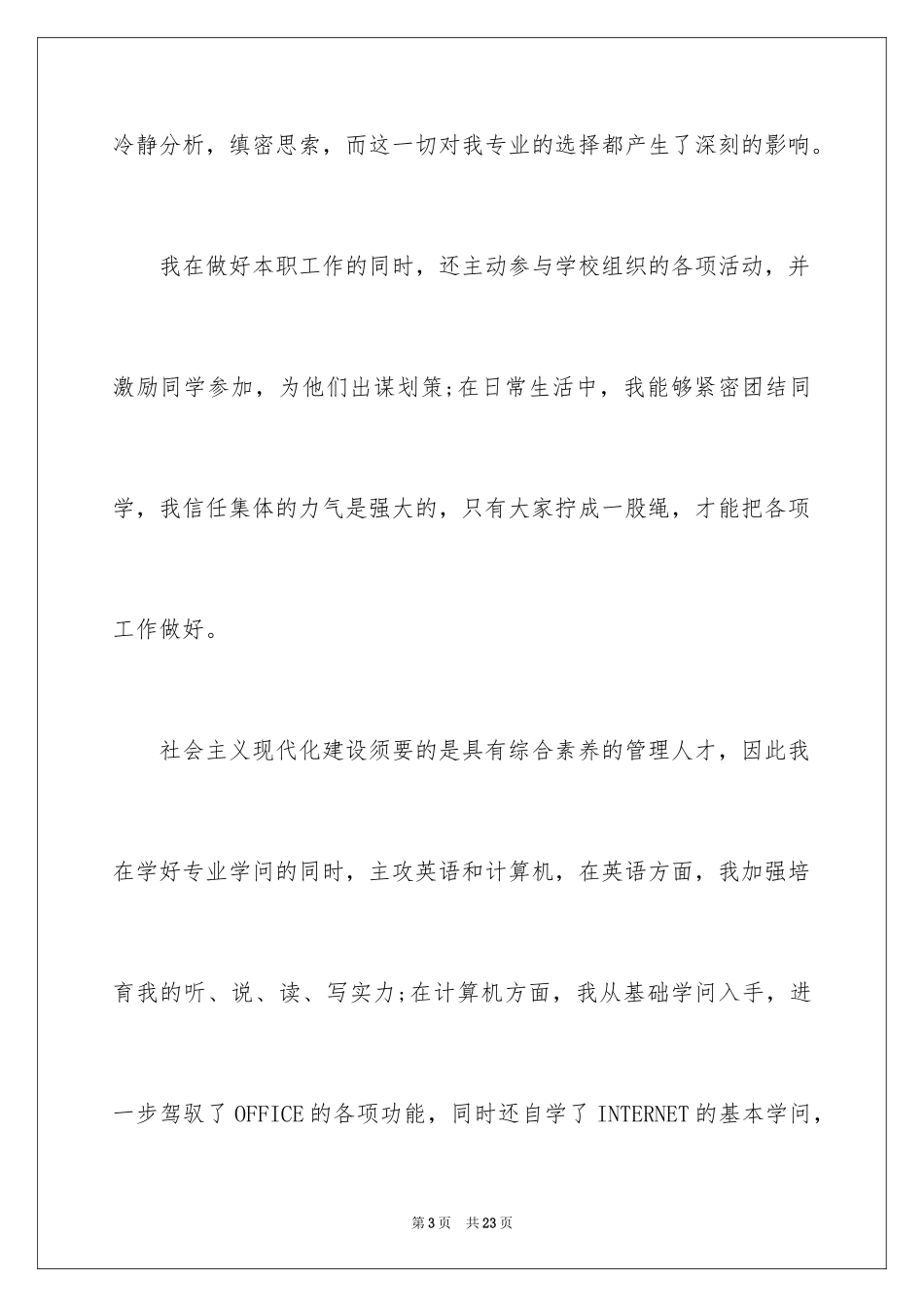 冷静分析，缜密思索，而这一切对我专业的选择都产生了深刻的影响。

我在做好本职工作的同时，还主动参与学校组织的各项活动，并激励同学参加，为他们出谋划策;在日常生活中，我能够紧密团结同学，我信任集体的力气是强大的，只有大家拧成一股绳，才能把各项工作做好。

社会主义现代化建设须要的是具有综合素养的管理人才，因此我在学好专业学问的同时，主攻英语和计算机，在英语方面，我加强培育我的听、说、读、写实力;在计算机方面，我从基础学问入手，进一步驾驭了OFFICE的各项功能，同时还自学了INTERNET的基本学问，

第3页 共23页